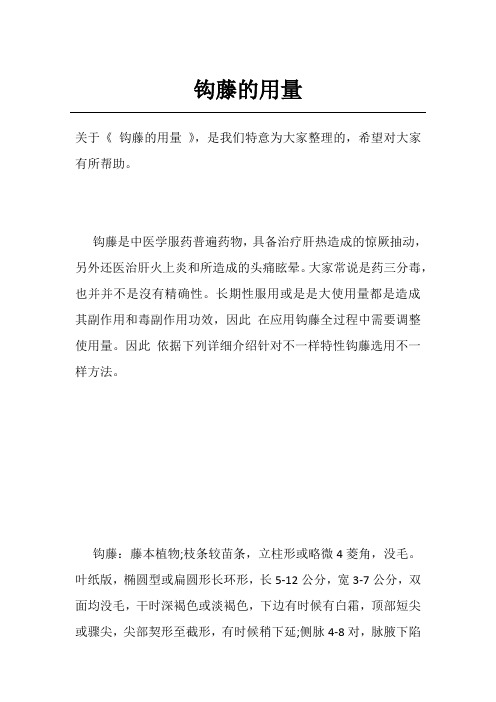 钩藤的用量

关于《 钩藤的用量 》，是我们特意为大家整理的，希望对大家有所帮助。

钩藤是中医学服药普遍药物，具备治疗肝热造成的惊厥抽动，另外还医治肝火上炎和所造成的头痛眩晕。大家常说是药三分毒，也并并不是沒有精确性。长期性服用或是是大使用量都是造成其副作用和毒副作用功效，因此 在应用钩藤全过程中需要调整使用量。因此 依据下列详细介绍针对不一样特性钩藤选用不一样方法。

钩藤：藤本植物;枝条较苗条，立柱形或略微 4 菱角，没毛。叶纸版，椭圆型或扁圆形长环形，长 5-12 公分，宽 3-7 公分，双面均没毛，干时深褐色或淡褐色，下边有时候有白霜，顶部短尖或骤尖，尖部契形至截形，有时候稍下延;侧脉 4-8 对，脉腋下陷